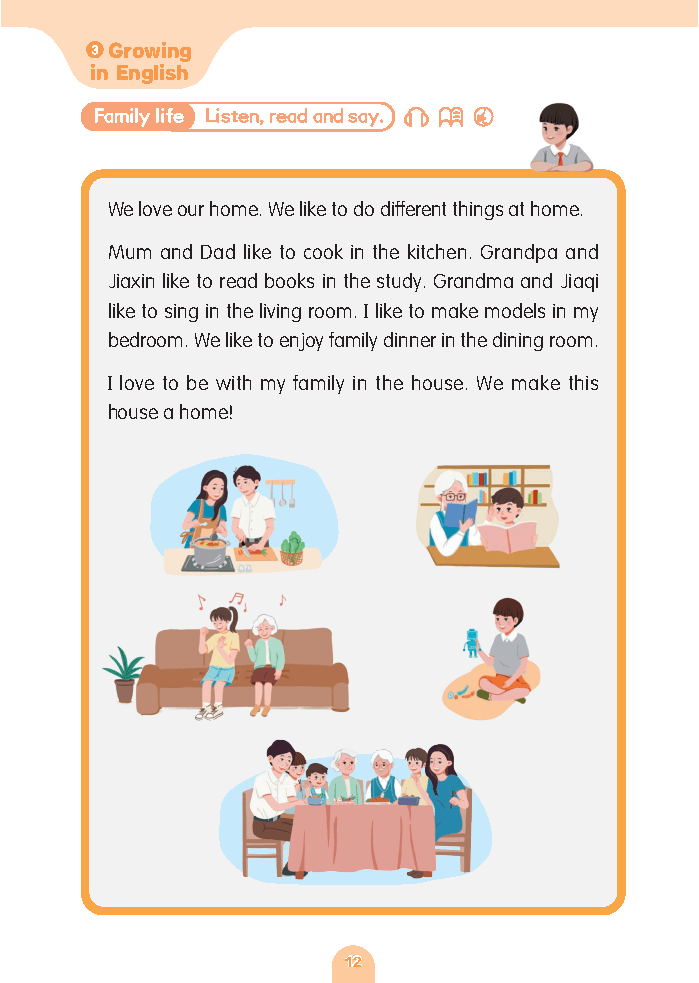 3 Growing in English

Family life Listen, read and say.

We love our home. We like to do different things at home.

Mum and Dad like to cook in the kitchen. Grandpa and Jiaxin like to read books in the study. Grandma and Jiaqi like to sing in the living room. I like to make models in my bedroom. We like to enjoy family dinner in the dining room.

I love to be with my family in the house. We make this house a home!

12